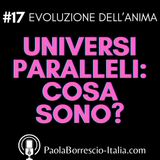 #17 EVOLUZIONE DELL'ANIMA

UNIVERSI PARALLELI: COSA SONO?

PaolaBorrescio-Italia.com